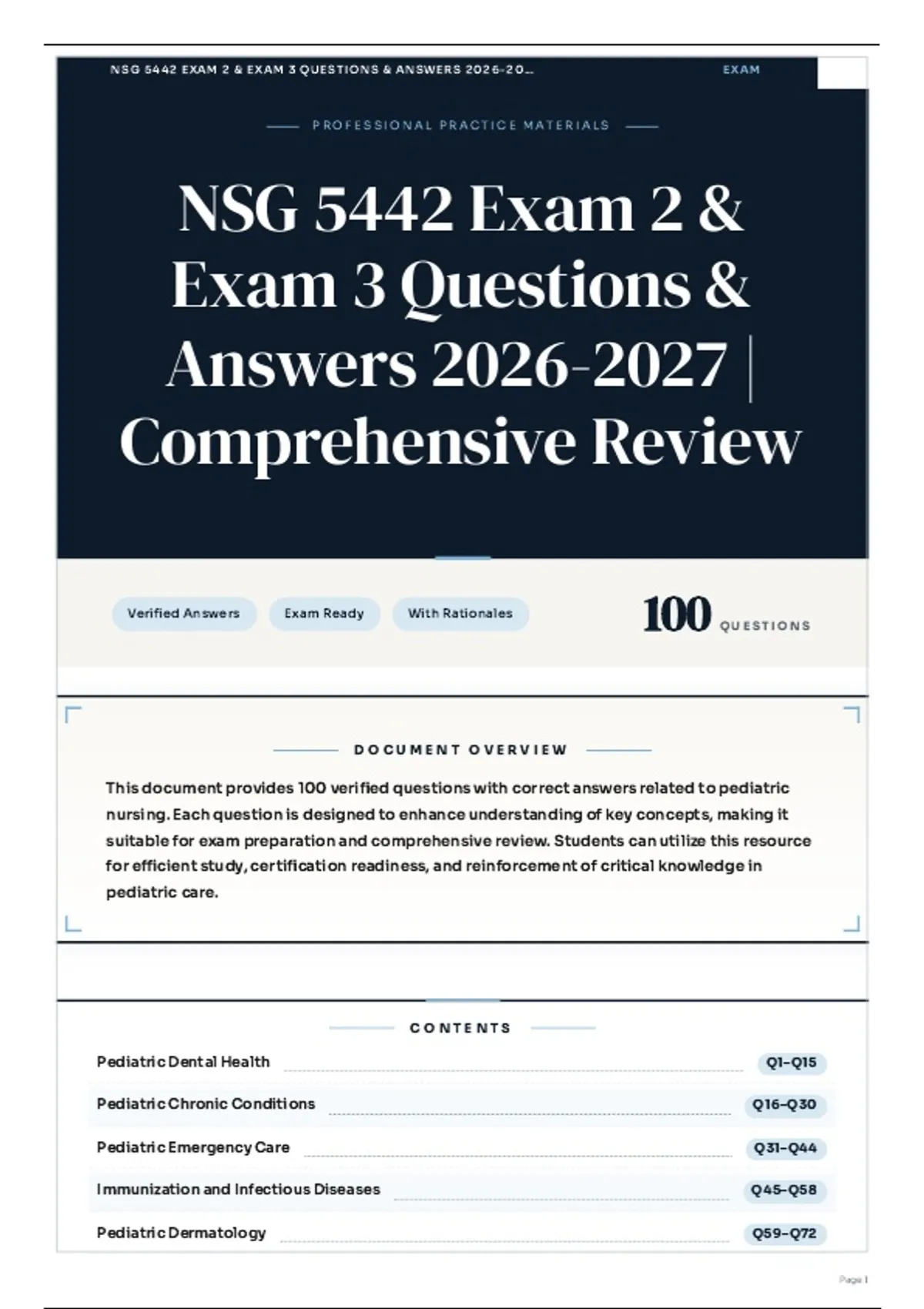 NSG 5442 EXAM 2 & EXAM 3 QUESTIONS & ANSWERS 2026-20... EXAM

PROFESSIONAL PRACTICE MATERIALS

NSG 5442 Exam 2 & Exam 3 Questions & Answers 2026-2027 | Comprehensive Review

Verified Answers
Exam Ready
With Rationales

100 QUESTIONS

DOCUMENT OVERVIEW

This document provides 100 verified questions with correct answers related to pediatric nursing. Each question is designed to enhance understanding of key concepts, making it suitable for exam preparation and comprehensive review. Students can utilize this resource for efficient study, certification readiness, and reinforcement of critical knowledge in pediatric care.

CONTENTS

Pediatric Dental Health Q1–Q15
Pediatric Chronic Conditions Q16–Q30
Pediatric Emergency Care Q31–Q44
Immunization and Infectious Diseases Q45–Q58
Pediatric Dermatology Q59–Q72

Page 1